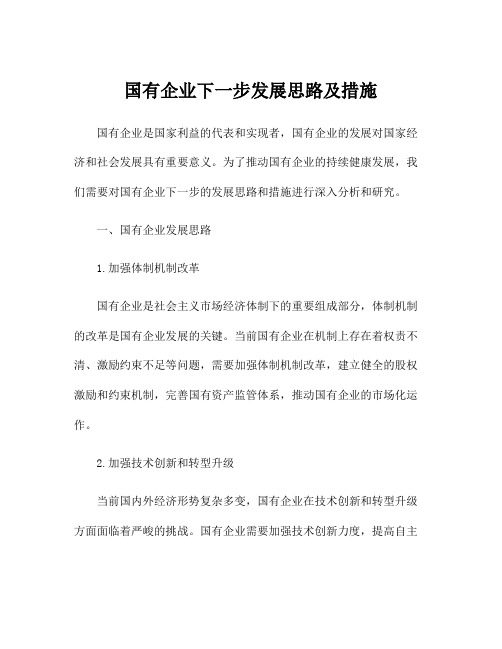 国有企业下一步发展思路及措施

国有企业是国家利益的代表和实现者，国有企业的发展对国家经济和社会发展具有重要意义。为了推动国有企业的持续健康发展，我们需要对国有企业下一步的发展思路和措施进行深入分析和研究。

一、国有企业发展思路

1.加强体制机制改革

国有企业是社会主义市场经济体制下的重要组成部分，体制机制的改革是国有企业发展的关键。当前国有企业在机制上存在着权责不清、激励约束不足等问题，需要加强体制机制改革，建立健全的股权激励和约束机制，完善国有资产监管体系，推动国有企业的市场化运作。

2.加强技术创新和转型升级

当前国内外经济形势复杂多变，国有企业在技术创新和转型升级方面面临着严峻的挑战。国有企业需要加强技术创新力度，提高自主